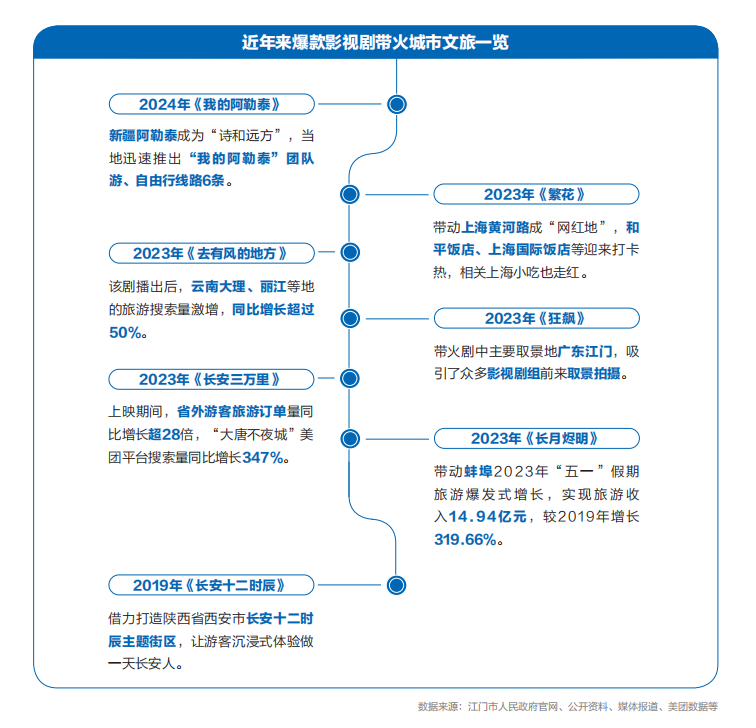 近年来爆款影视剧带火城市文旅一览

2024年《我的阿勒泰》

新疆阿勒泰成为“诗和远方”，当地迅速推出“我的阿勒泰”团队游、自由行线路6条。

2023年《繁花》

带动上海黄河路成“网红地”，和平饭店、上海国际饭店等迎来打卡热，相关上海小吃也走红。

2023年《去有风的地方》

该剧播出后，云南大理、丽江等地的旅游搜索量激增，同比增长超过50%。

2023年《狂飙》

带火剧中主要取景地广东江门，吸引了众多影视剧组前来取景拍摄。

2023年《长安三万里》

上映期间，省外游客旅游订单量同比增长超28倍，“大唐不夜城”美团平台搜索量同比增长347%。

2023年《长月烬明》

带动蚌埠2023年“五一”假期旅游爆发式增长，实现旅游收入14.94亿元，较2019年增长319.66%。

2019年《长安十二时辰》

借力打造陕西省西安市长安十二时辰主题街区，让游客沉浸式体验做一天长安人。

数据来源：江门市人民政府官网、公开资料、媒体报道、美团数据等